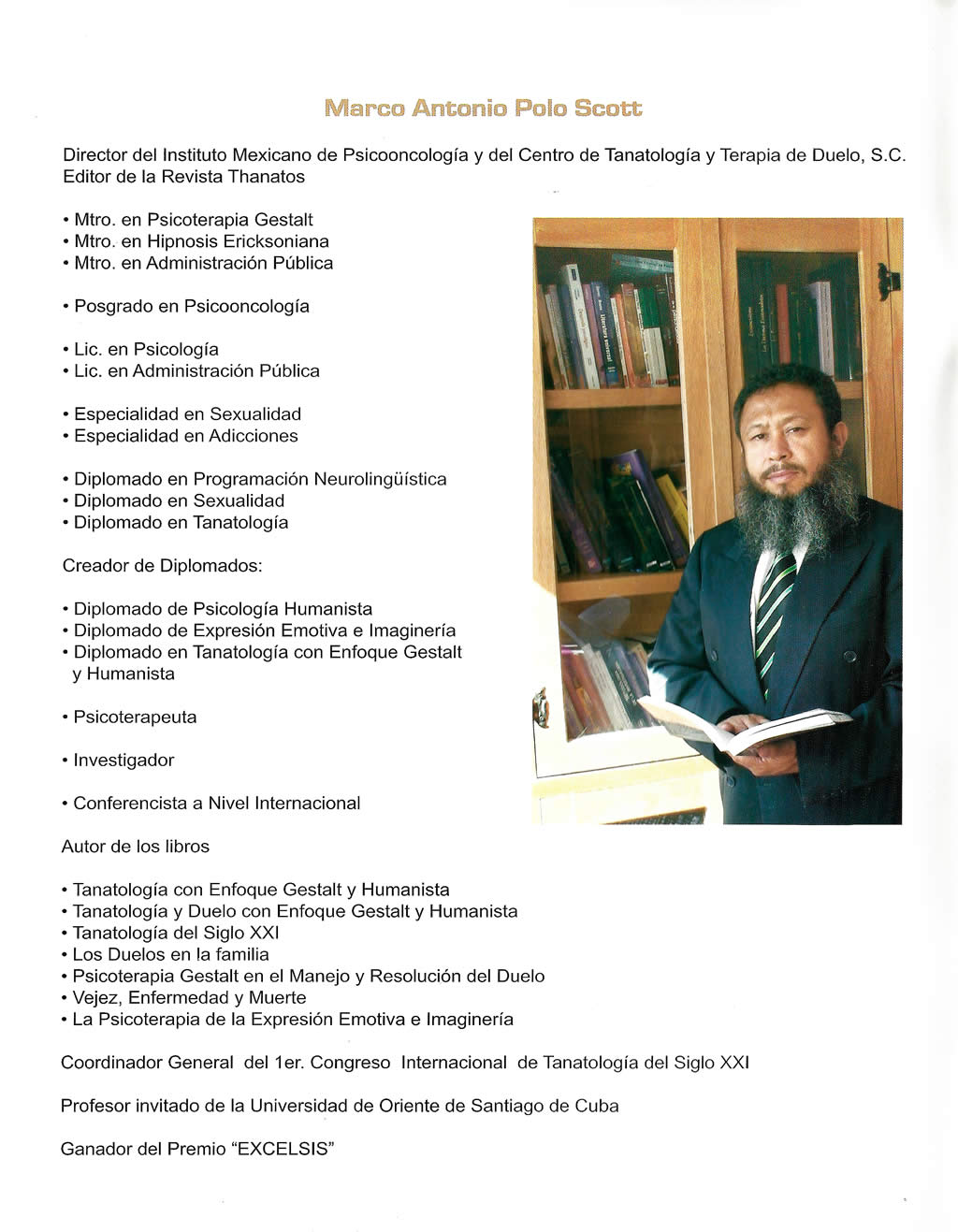 Marco Antonio Polo Scott

Director del Instituto Mexicano de Psicooncología y del Centro de Tanatología y Terapia de Duelo, S.C.
Editor de la Revista Thanatos

• Mtro. en Psicoterapia Gestalt
• Mtro. en Hipnosis Ericksoniana
• Mtro. en Administración Pública

• Posgrado en Psicooncología

• Lic. en Psicología
• Lic. en Administración Pública

• Especialidad en Sexualidad
• Especialidad en Adicciones

• Diplomado en Programación Neurolingüística
• Diplomado en Sexualidad
• Diplomado en Tanatología

Creador de Diplomados:

• Diplomado de Psicología Humanista
• Diplomado de Expresión Emotiva e Imaginería
• Diplomado en Tanatología con Enfoque Gestalt y Humanista

• Psicoterapeuta

• Investigador

• Conferencista a Nivel Internacional

Autor de los libros

• Tanatología con Enfoque Gestalt y Humanista
• Tanatología y Duelo con Enfoque Gestalt y Humanista
• Tanatología del Siglo XXI
• Los Duelos en la familia
• Psicoterapia Gestalt en el Manejo y Resolución del Duelo
• Vejez, Enfermedad y Muerte
• La Psicoterapia de la Expresión Emotiva e Imaginería

Coordinador General del 1er. Congreso Internacional de Tanatología del Siglo XXI

Profesor invitado de la Universidad de Oriente de Santiago de Cuba

Ganador del Premio "EXCELSIS"